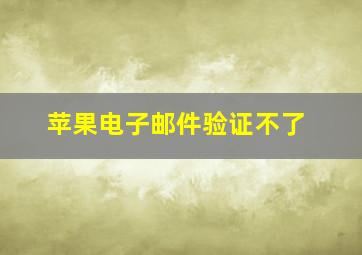 苹果电子邮件验证不了